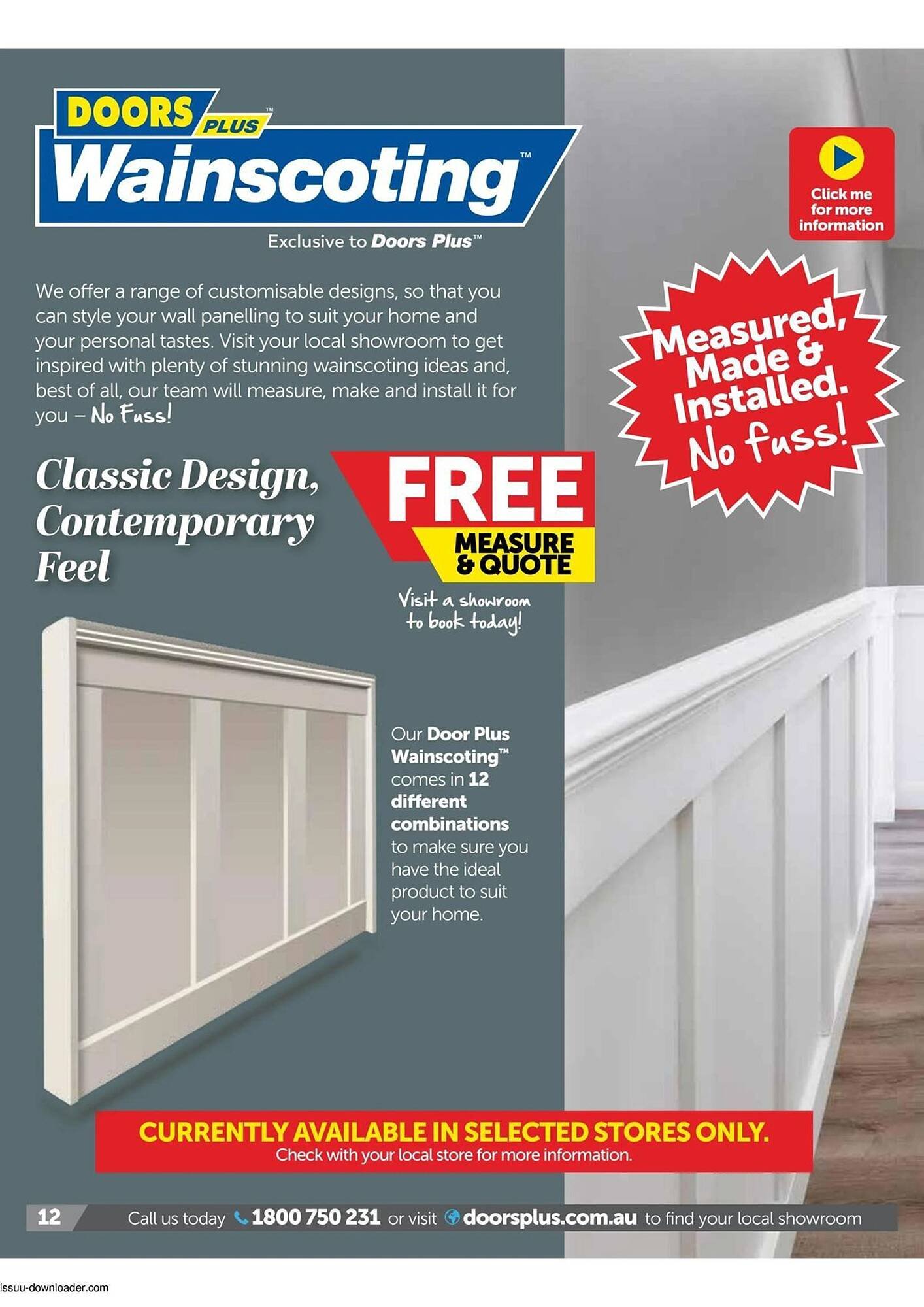 DOORS PLUS™
Wainscoting™
Exclusive to Doors Plus™

Click me for more information

We offer a range of customisable designs, so that you can style your wall panelling to suit your home and your personal tastes. Visit your local showroom to get inspired with plenty of stunning wainscoting ideas and, best of all, our team will measure, make and install it for you – No Fuss!

Measured, Made & Installed. No fuss!

Classic Design, Contemporary Feel

FREE MEASURE & QUOTE
Visit a showroom to book today!

Our Door Plus Wainscoting™ comes in 12 different combinations to make sure you have the ideal product to suit your home.

CURRENTLY AVAILABLE IN SELECTED STORES ONLY.
Check with your local store for more information.

12 Call us today 1800 750 231 or visit doorsplus.com.au to find your local showroom

issuu-downloader.com